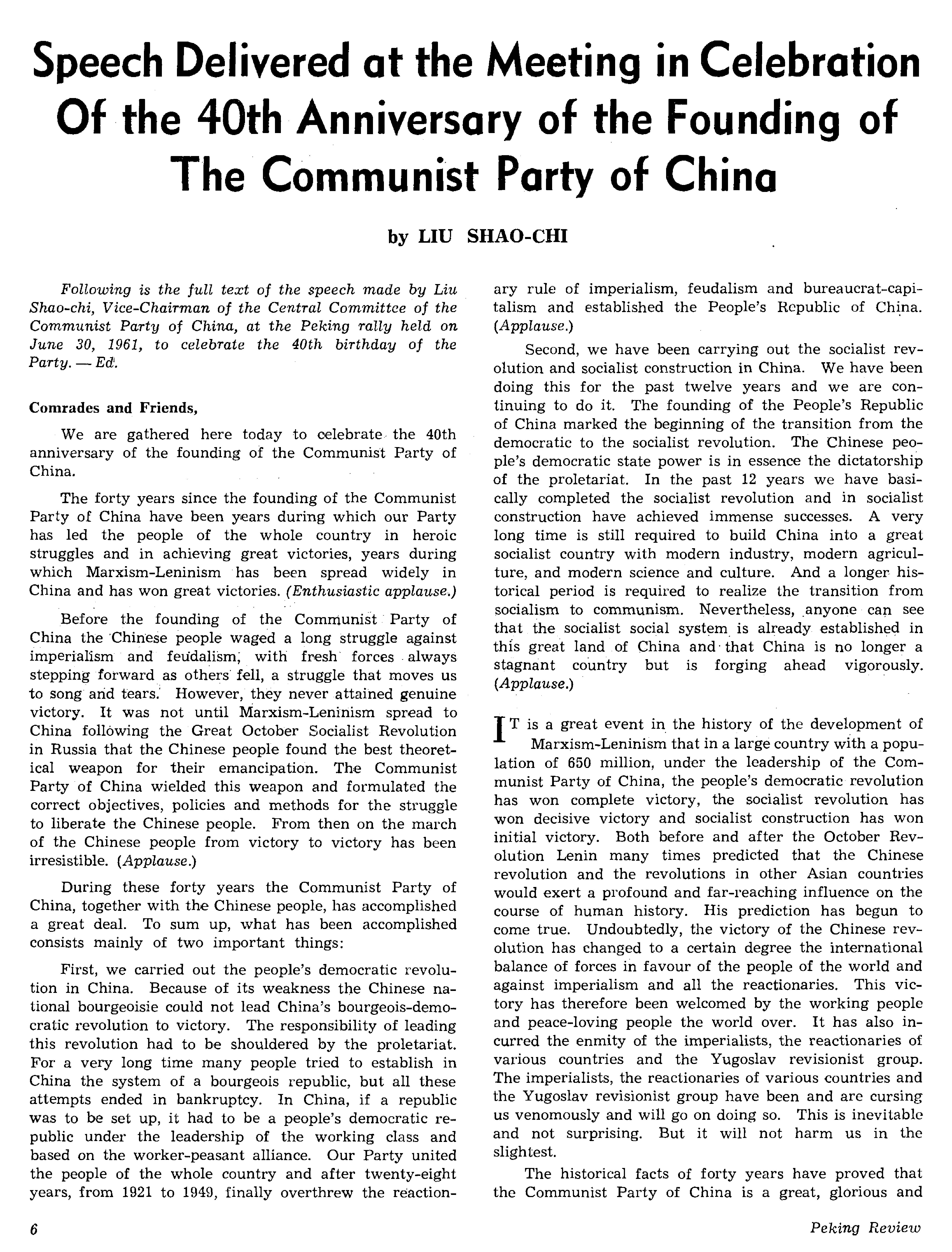 Speech Delivered at the Meeting in Celebration Of the 40th Anniversary of the Founding of The Communist Party of China

by LIU SHAO-CHI

Following is the full text of the speech made by Liu Shao-chi, Vice-Chairman of the Central Committee of the Communist Party of China, at the Peking rally held on June 30, 1961, to celebrate the 40th birthday of the Party. — Ed.

Comrades and Friends,

We are gathered here today to celebrate the 40th anniversary of the founding of the Communist Party of China.

The forty years since the founding of the Communist Party of China have been years during which our Party has led the people of the whole country in heroic struggles and in achieving great victories, years during which Marxism-Leninism has been spread widely in China and has won great victories. (Enthusiastic applause.)

Before the founding of the Communist Party of China the Chinese people waged a long struggle against imperialism and feudalism, with fresh forces always stepping forward as others fell, a struggle that moves us to song and tears. However, they never attained genuine victory. It was not until Marxism-Leninism spread to China following the Great October Socialist Revolution in Russia that the Chinese people found the best theoretical weapon for their emancipation. The Communist Party of China wielded this weapon and formulated the correct objectives, policies and methods for the struggle to liberate the Chinese people. From then on the march of the Chinese people from victory to victory has been irresistible. (Applause.)

During these forty years the Communist Party of China, together with the Chinese people, has accomplished a great deal. To sum up, what has been accomplished consists mainly of two important things:

First, we carried out the people's democratic revolution in China. Because of its weakness the Chinese national bourgeoisie could not lead China's bourgeois-democratic revolution to victory. The responsibility of leading this revolution had to be shouldered by the proletariat. For a very long time many people tried to establish in China the system of a bourgeois republic, but all these attempts ended in bankruptcy. In China, if a republic was to be set up, it had to be a people's democratic republic under the leadership of the working class and based on the worker-peasant alliance. Our Party united the people of the whole country and after twenty-eight years, from 1921 to 1949, finally overthrew the reactionary rule of imperialism, feudalism and bureaucrat-capitalism and established the People's Republic of China. (Applause.)

Second, we have been carrying out the socialist revolution and socialist construction in China. We have been doing this for the past twelve years and we are continuing to do it. The founding of the People's Republic of China marked the beginning of the transition from the democratic to the socialist revolution. The Chinese people's democratic state power is in essence the dictatorship of the proletariat. In the past 12 years we have basically completed the socialist revolution and in socialist construction have achieved immense successes. A very long time is still required to build China into a great socialist country with modern industry, modern agriculture, and modern science and culture. And a longer historical period is required to realize the transition from socialism to communism. Nevertheless, anyone can see that the socialist social system is already established in this great land of China and that China is no longer a stagnant country but is forging ahead vigorously. (Applause.)

IT is a great event in the history of the development of Marxism-Leninism that in a large country with a population of 650 million, under the leadership of the Communist Party of China, the people's democratic revolution has won complete victory, the socialist revolution has won decisive victory and socialist construction has won initial victory. Both before and after the October Revolution Lenin many times predicted that the Chinese revolution and the revolutions in other Asian countries would exert a profound and far-reaching influence on the course of human history. His prediction has begun to come true. Undoubtedly, the victory of the Chinese revolution has changed to a certain degree the international balance of forces in favour of the people of the world and against imperialism and all the reactionaries. This victory has therefore been welcomed by the working people and peace-loving people the world over. It has also incurred the enmity of the imperialists, the reactionaries of various countries and the Yugoslav revisionist group. The imperialists, the reactionaries of various countries and the Yugoslav revisionist group have been and are cursing us venomously and will go on doing so. This is inevitable and not surprising. But it will not harm us in the slightest.

The historical facts of forty years have proved that the Communist Party of China is a great, glorious and

6

Peking Review